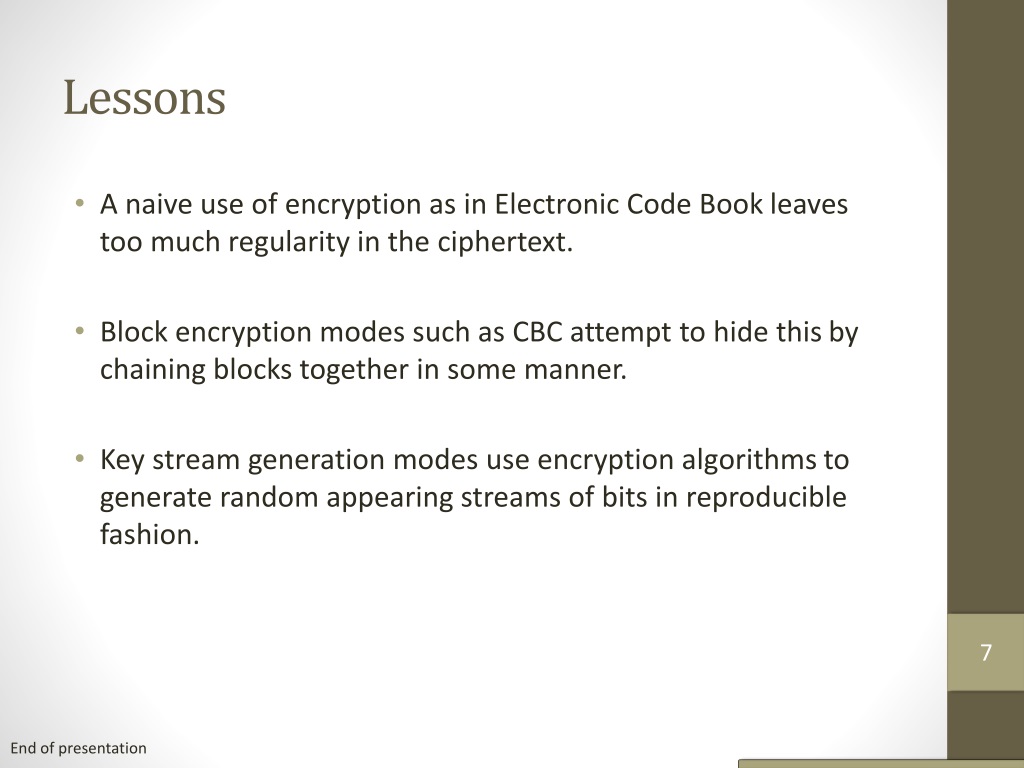 Lessons

• A naive use of encryption as in Electronic Code Book leaves too much regularity in the ciphertext.

• Block encryption modes such as CBC attempt to hide this by chaining blocks together in some manner.

• Key stream generation modes use encryption algorithms to generate random appearing streams of bits in reproducible fashion.

7

End of presentation